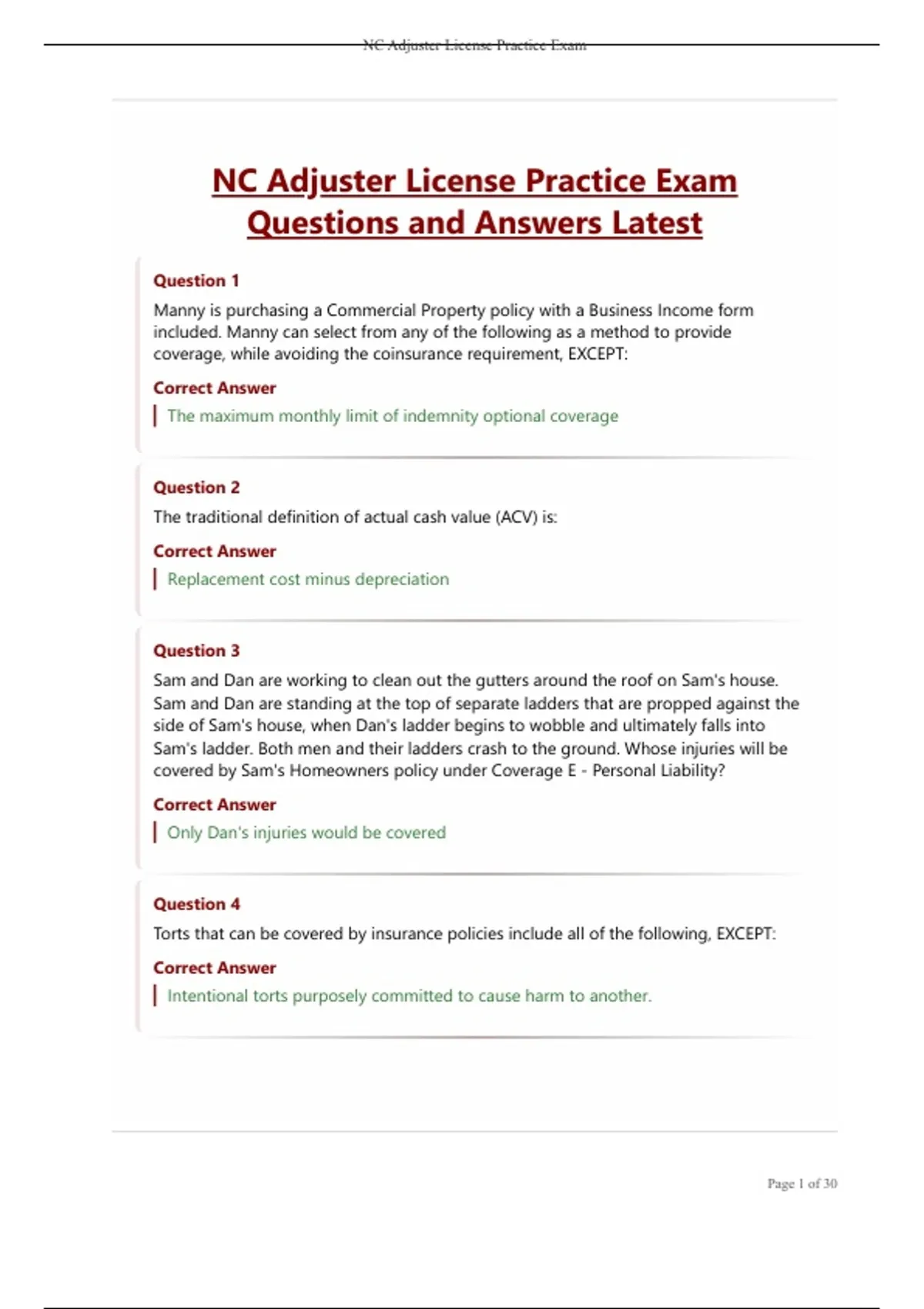 NC Adjuster License Practice Exam

NC Adjuster License Practice Exam Questions and Answers Latest

Question 1

Manny is purchasing a Commercial Property policy with a Business Income form included. Manny can select from any of the following as a method to provide coverage, while avoiding the coinsurance requirement, EXCEPT:

Correct Answer

The maximum monthly limit of indemnity optional coverage

Question 2

The traditional definition of actual cash value (ACV) is:

Correct Answer

Replacement cost minus depreciation

Question 3

Sam and Dan are working to clean out the gutters around the roof on Sam's house. Sam and Dan are standing at the top of separate ladders that are propped against the side of Sam's house, when Dan's ladder begins to wobble and ultimately falls into Sam's ladder. Both men and their ladders crash to the ground. Whose injuries will be covered by Sam's Homeowners policy under Coverage E - Personal Liability?

Correct Answer

Only Dan's injuries would be covered

Question 4

Torts that can be covered by insurance policies include all of the following, EXCEPT:

Correct Answer

Intentional torts purposely committed to cause harm to another.

Page 1 of 30